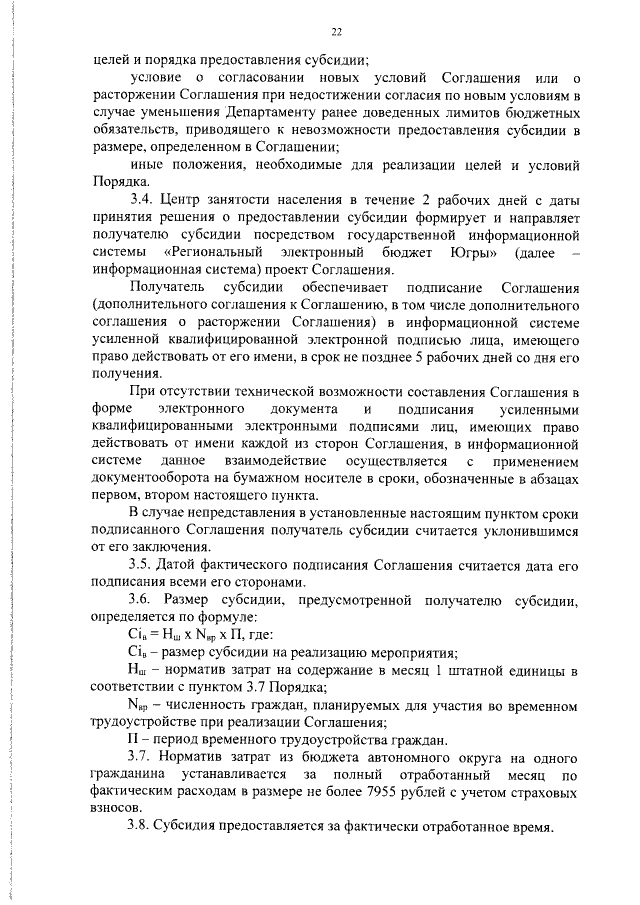 22

целей и порядка предоставления субсидии;

условие о согласовании новых условий Соглашения или о расторжении Соглашения при недостижении согласия по новым условиям в случае уменьшения Департаменту ранее доведенных лимитов бюджетных обязательств, приводящего к невозможности предоставления субсидии в размере, определенном в Соглашении;

иные положения, необходимые для реализации целей и условий Порядка.

3.4. Центр занятости населения в течение 2 рабочих дней с даты принятия решения о предоставлении субсидии формирует и направляет получателю субсидии посредством государственной информационной системы «Региональный электронный бюджет Югры» (далее – информационная система) проект Соглашения.

Получатель субсидии обеспечивает подписание Соглашения (дополнительного соглашения к Соглашению, в том числе дополнительного соглашения о расторжении Соглашения) в информационной системе усиленной квалифицированной электронной подписью лица, имеющего право действовать от его имени, в срок не позднее 5 рабочих дней со дня его получения.

При отсутствии технической возможности составления Соглашения в форме электронного документа и подписания усиленными квалифицированными электронными подписями лиц, имеющих право действовать от имени каждой из сторон Соглашения, в информационной системе данное взаимодействие осуществляется с применением документооборота на бумажном носителе в сроки, обозначенные в абзацах первом, втором настоящего пункта.

В случае непредставления в установленные настоящим пунктом сроки подписанного Соглашения получатель субсидии считается уклонившимся от его заключения.

3.5. Датой фактического подписания Соглашения считается дата его подписания всеми его сторонами.

3.6. Размер субсидии, предусмотренной получателю субсидии, определяется по формуле:

$Ci_в = Н_ш \times N_{вр} \times П$, где:

$Ci_в$ – размер субсидии на реализацию мероприятия;

$Н_ш$ – норматив затрат на содержание в месяц 1 штатной единицы в соответствии с пунктом 3.7 Порядка;

$N_{вр}$ – численность граждан, планируемых для участия во временном трудоустройстве при реализации Соглашения;

П – период временного трудоустройства граждан.

3.7. Норматив затрат из бюджета автономного округа на одного гражданина устанавливается за полный отработанный месяц по фактическим расходам в размере не более 7955 рублей с учетом страховых взносов.

3.8. Субсидия предоставляется за фактически отработанное время.